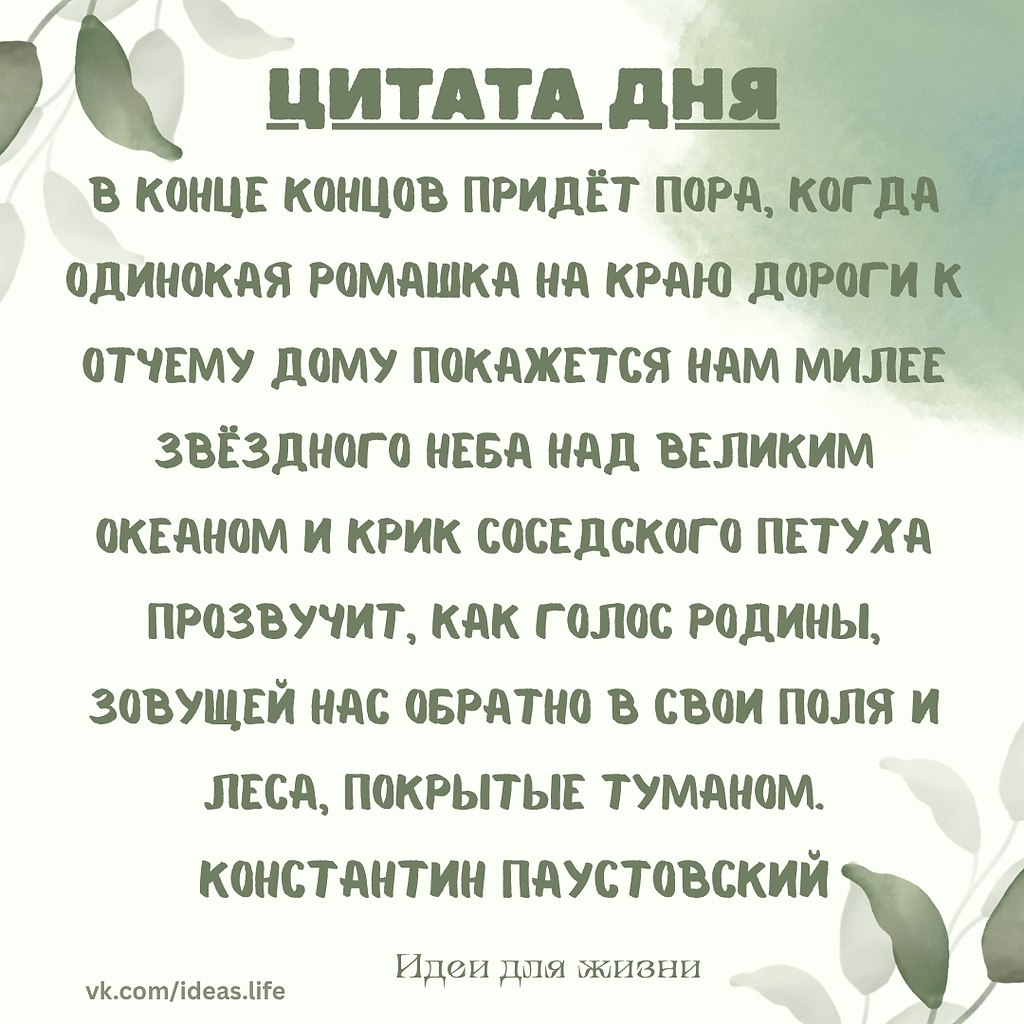 ЦИТАТА ДНЯ

В КОНЦЕ КОНЦОВ ПРИДЁТ ПОРА, КОГДА ОДИНОКАЯ РОМАШКА НА КРАЮ ДОРОГИ К ОТЧЕМУ ДОМУ ПОКАЖЕТСЯ НАМ МИЛЕЕ ЗВЁЗДНОГО НЕБА НАД ВЕЛИКИМ ОКЕАНОМ И КРИК СОСЕДСКОГО ПЕТУХА ПРОЗВУЧИТ, КАК ГОЛОС РОДИНЫ, ЗОВУЩЕЙ НАС ОБРАТНО В СВОИ ПОЛЯ И ЛЕСА, ПОКРЫТЫЕ ТУМАНОМ.
КОНСТАНТИН ПАУСТОВСКИЙ

Идеи для жизни

vk.com/ideas.life